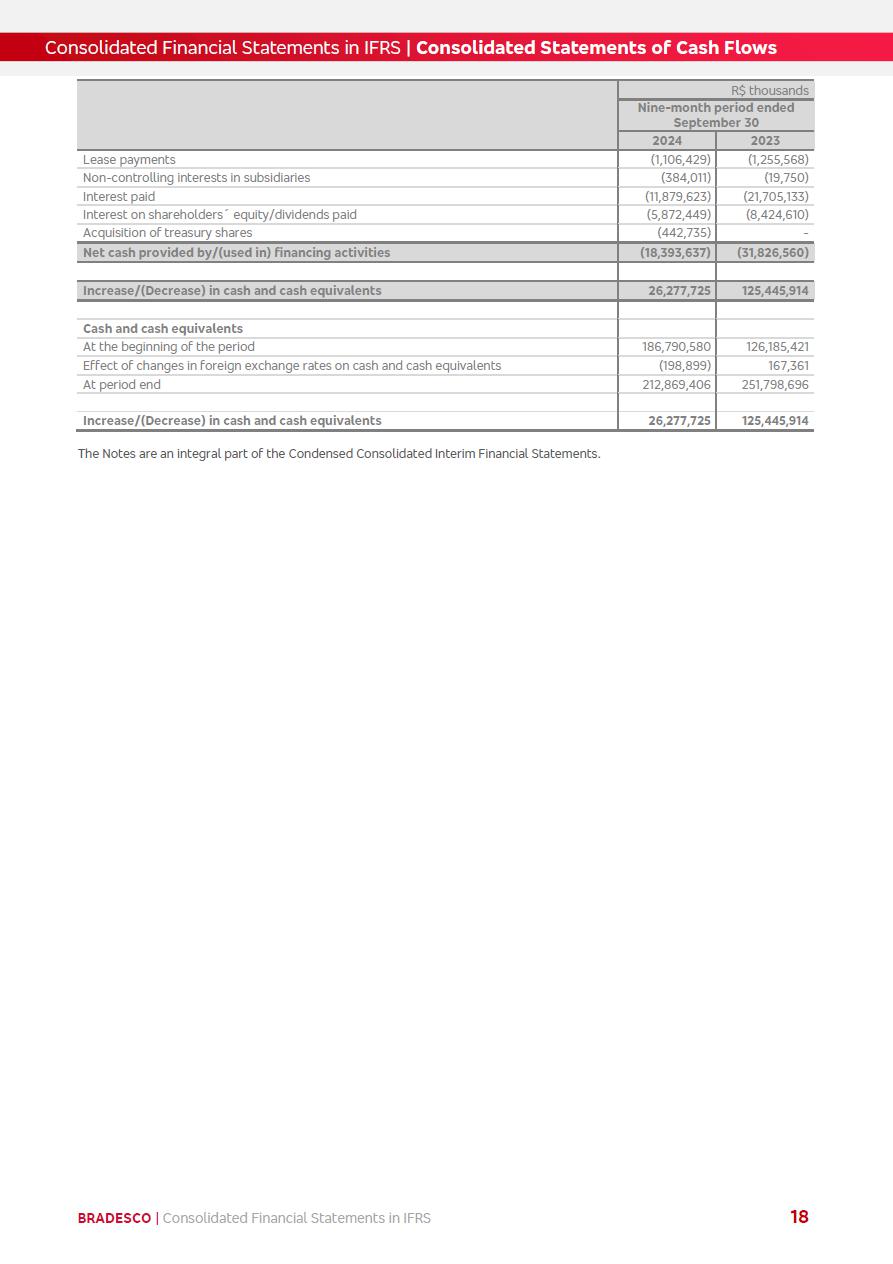 Consolidated Financial Statements in IFRS | Consolidated Statements of Cash Flows

| | R$ thousands | |
|---|---|---|
| | Nine-month period ended September 30 | |
| | 2024 | 2023 |
| Lease payments | (1,106,429) | (1,255,568) |
| Non-controlling interests in subsidiaries | (384,011) | (19,750) |
| Interest paid | (11,879,623) | (21,705,133) |
| Interest on shareholders´ equity/dividends paid | (5,872,449) | (8,424,610) |
| Acquisition of treasury shares | (442,735) | - |
| Net cash provided by/(used in) financing activities | (18,393,637) | (31,826,560) |
| | | |
| Increase/(Decrease) in cash and cash equivalents | 26,277,725 | 125,445,914 |
| | | |
| Cash and cash equivalents | | |
| At the beginning of the period | 186,790,580 | 126,185,421 |
| Effect of changes in foreign exchange rates on cash and cash equivalents | (198,899) | 167,361 |
| At period end | 212,869,406 | 251,798,696 |
| | | |
| Increase/(Decrease) in cash and cash equivalents | 26,277,725 | 125,445,914 |

The Notes are an integral part of the Condensed Consolidated Interim Financial Statements.

BRADESCO | Consolidated Financial Statements in IFRS 18